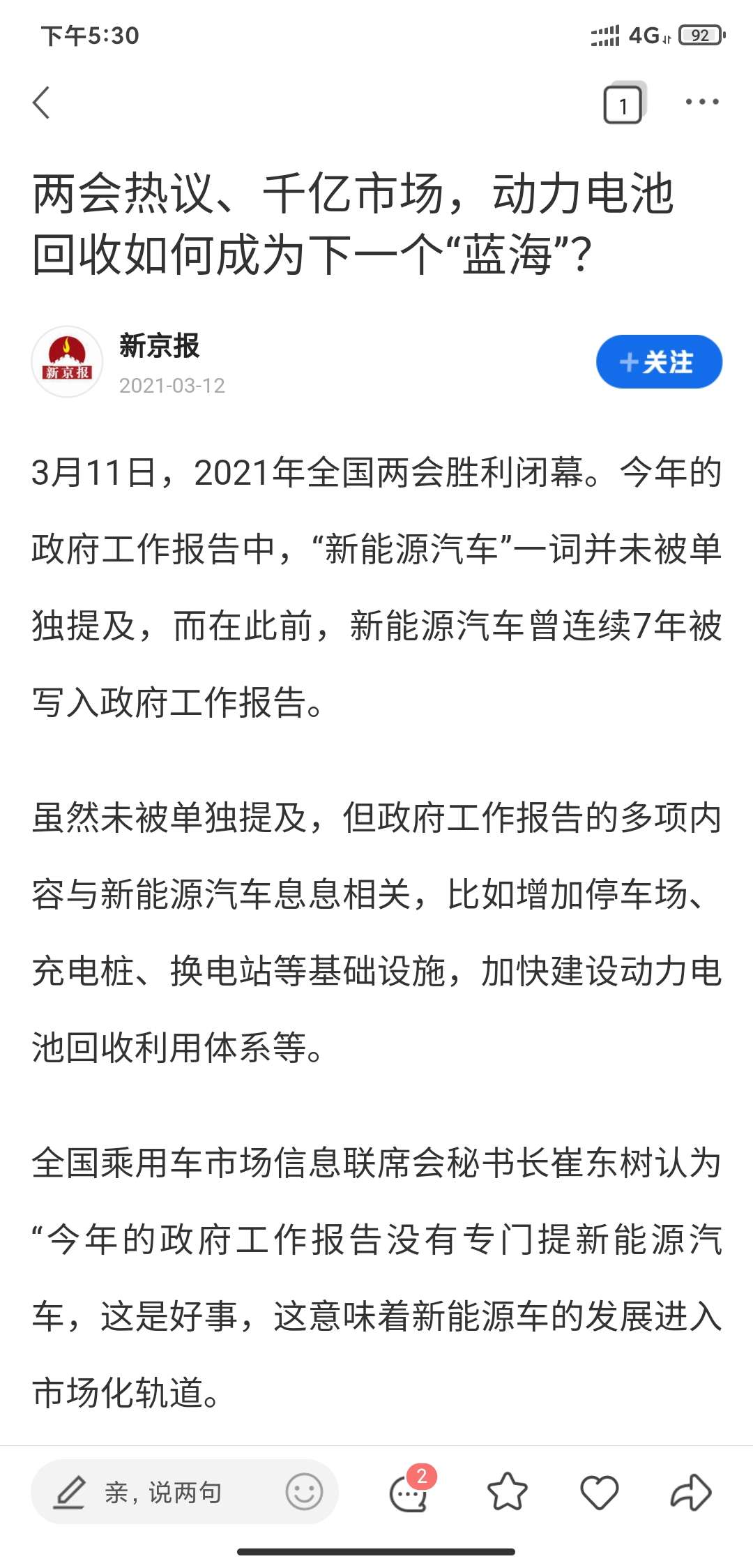 下午5:30 4G 92

1

两会热议、千亿市场，动力电池回收如何成为下一个“蓝海”?

新京报
新京报
2021-03-12
+关注

3月11日，2021年全国两会胜利闭幕。今年的政府工作报告中，“新能源汽车”一词并未被单独提及，而在此前，新能源汽车曾连续7年被写入政府工作报告。

虽然未被单独提及，但政府工作报告的多项内容与新能源汽车息息相关，比如增加停车场、充电桩、换电站等基础设施，加快建设动力电池回收利用体系等。

全国乘用车市场信息联席会秘书长崔东树认为“今年的政府工作报告没有专门提新能源汽车，这是好事，这意味着新能源车的发展进入市场化轨道。

亲，说两句
2